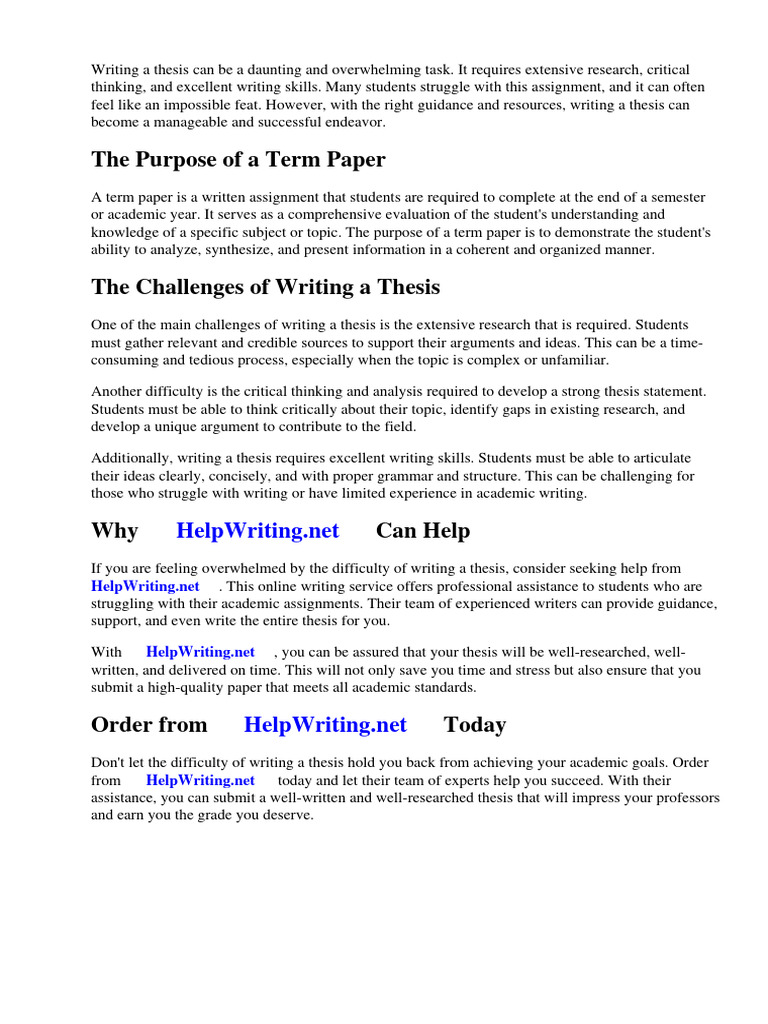 Writing a thesis can be a daunting and overwhelming task. It requires extensive research, critical thinking, and excellent writing skills. Many students struggle with this assignment, and it can often feel like an impossible feat. However, with the right guidance and resources, writing a thesis can become a manageable and successful endeavor.

The Purpose of a Term Paper

A term paper is a written assignment that students are required to complete at the end of a semester or academic year. It serves as a comprehensive evaluation of the student's understanding and knowledge of a specific subject or topic. The purpose of a term paper is to demonstrate the student's ability to analyze, synthesize, and present information in a coherent and organized manner.

The Challenges of Writing a Thesis

One of the main challenges of writing a thesis is the extensive research that is required. Students must gather relevant and credible sources to support their arguments and ideas. This can be a time-consuming and tedious process, especially when the topic is complex or unfamiliar.

Another difficulty is the critical thinking and analysis required to develop a strong thesis statement. Students must be able to think critically about their topic, identify gaps in existing research, and develop a unique argument to contribute to the field.

Additionally, writing a thesis requires excellent writing skills. Students must be able to articulate their ideas clearly, concisely, and with proper grammar and structure. This can be challenging for those who struggle with writing or have limited experience in academic writing.

Why HelpWriting.net Can Help

If you are feeling overwhelmed by the difficulty of writing a thesis, consider seeking help from HelpWriting.net . This online writing service offers professional assistance to students who are struggling with their academic assignments. Their team of experienced writers can provide guidance, support, and even write the entire thesis for you.

With HelpWriting.net , you can be assured that your thesis will be well-researched, well-written, and delivered on time. This will not only save you time and stress but also ensure that you submit a high-quality paper that meets all academic standards.

Order from HelpWriting.net Today

Don't let the difficulty of writing a thesis hold you back from achieving your academic goals. Order from HelpWriting.net today and let their team of experts help you succeed. With their assistance, you can submit a well-written and well-researched thesis that will impress your professors and earn you the grade you deserve.